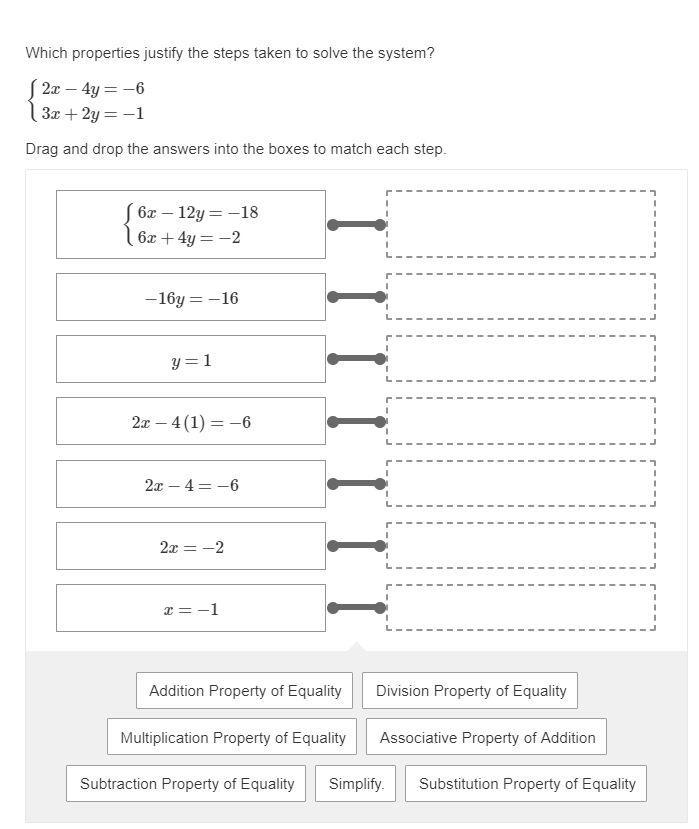 Which properties justify the steps taken to solve the system?

$\begin{cases} 2x - 4y = -6 \\ 3x + 2y = -1 \end{cases}$

Drag and drop the answers into the boxes to match each step.

$\begin{cases} 6x - 12y = -18 \\ 6x + 4y = -2 \end{cases}$

$-16y = -16$

$y = 1$

$2x - 4(1) = -6$

$2x - 4 = -6$

$2x = -2$

$x = -1$

Addition Property of Equality
Division Property of Equality
Multiplication Property of Equality
Associative Property of Addition
Subtraction Property of Equality
Simplify.
Substitution Property of Equality